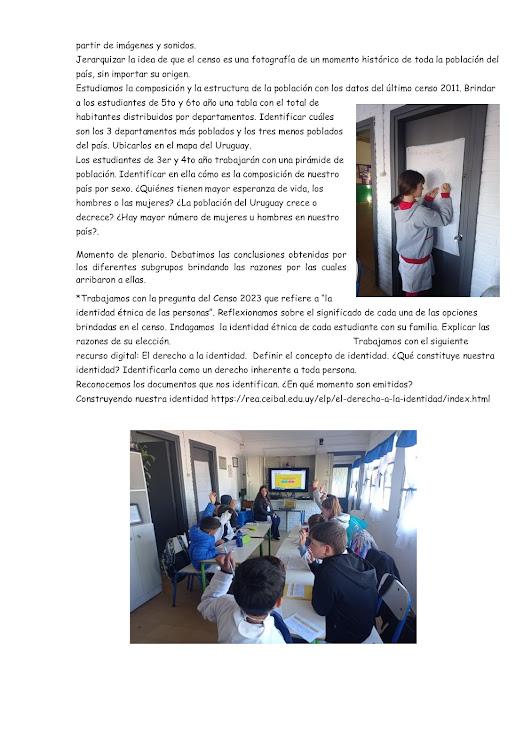 partir de imágenes y sonidos.
Jerarquizar la idea de que el censo es una fotografía de un momento histórico de toda la población del país, sin importar su origen.
Estudiamos la composición y la estructura de la población con los datos del último censo 2011. Brindar a los estudiantes de 5to y 6to año una tabla con el total de habitantes distribuidos por departamentos. Identificar cuáles son los 3 departamentos más poblados y los tres menos poblados del país. Ubicarlos en el mapa del Uruguay.
Los estudiantes de 3er y 4to año trabajarán con una pirámide de población. Identificar en ella cómo es la composición de nuestro país por sexo. ¿Quiénes tienen mayor esperanza de vida, los hombres o las mujeres? ¿La población del Uruguay crece o decrece? ¿Hay mayor número de mujeres u hombres en nuestro país?.

Momento de plenario. Debatimos las conclusiones obtenidas por los diferentes subgrupos brindando las razones por las cuales arribaron a ellas.

*Trabajamos con la pregunta del Censo 2023 que refiere a "la identidad étnica de las personas". Reflexionamos sobre el significado de cada una de las opciones brindadas en el censo. Indagamos la identidad étnica de cada estudiante con su familia. Explicar las razones de su elección. Trabajamos con el siguiente recurso digital: El derecho a la identidad. Definir el concepto de identidad. ¿Qué constituye nuestra identidad? Identificarla como un derecho inherente a toda persona.
Reconocemos los documentos que nos identifican. ¿En qué momento son emitidos?
Construyendo nuestra identidad https://rea.ceibal.edu.uy/elp/el-derecho-a-la-identidad/index.html